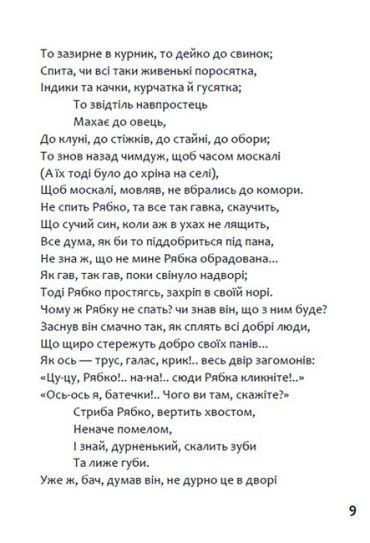 То зазирне в курник, то дейко до свинок;
Спита, чи всі таки живенькі поросятка,
Індики та качки, курчатка й гусятка;
То звідтіль навпростець
Махає до овець,
До клуні, до стіжків, до стайні, до обори;
То знов назад чимдуж, щоб часом москалі
(А їх тоді було до хріна на селі),
Щоб москалі, мовляв, не вбрались до комори.
Не спить Рябко, та все так гавка, скаучить,
Що сучий син, коли аж в ухах не лящить,
Все дума, як би то піддобриться під пана,
Не зна ж, що не мине Рябка обрадована...
Як гав, так гав, поки свінуло надворі;
Тоді Рябко простягсь, захріп в своїй норі.
Чому ж Рябку не спать? чи знав він, що з ним буде?
Заснув він смачно так, як сплять всі добрі люди,
Що щиро стережуть добро своїх панів...
Як ось — трус, галас, крик!.. весь двір загомонів:
«Цу-цу, Рябко!.. на-на!.. сюди Рябка кликніте!..»
«Ось-ось я, батечки!.. Чого ви там, скажіте?»
Стриба Рябко, вертить хвостом,
Неначе помелом,
І знай, дурненький, скалить зуби
Та лиже губи.
Уже ж, бач, думав він, не дурно це в дворі

9